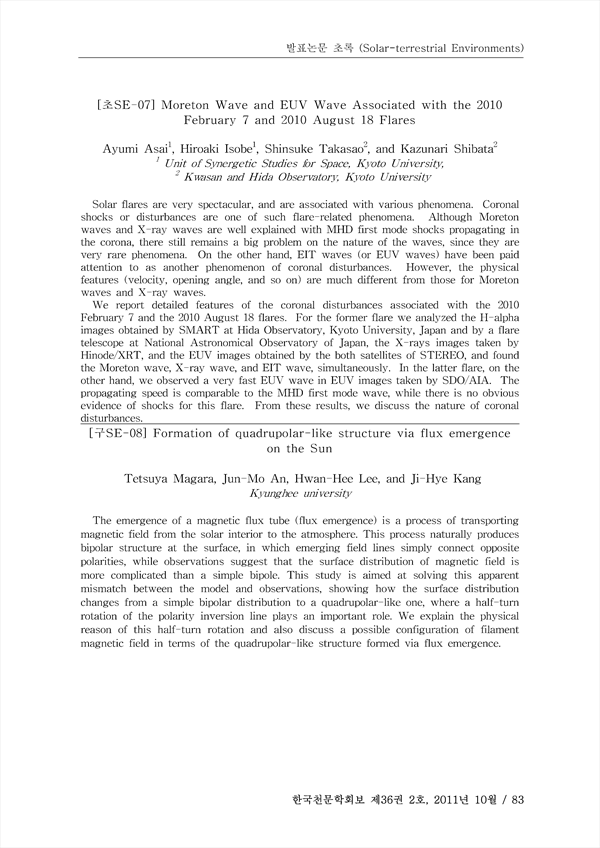 발표논문 초록 (Solar-terrestrial Environments)

[초SE-07] Moreton Wave and EUV Wave Associated with the 2010 February 7 and 2010 August 18 Flares

Ayumi Asai$^1$, Hiroaki Isobe$^1$, Shinsuke Takasao$^2$, and Kazunari Shibata$^2$
$^1$ Unit of Synergetic Studies for Space, Kyoto University,
$^2$ Kwasan and Hida Observatory, Kyoto University

Solar flares are very spectacular, and are associated with various phenomena. Coronal shocks or disturbances are one of such flare-related phenomena. Although Moreton waves and X-ray waves are well explained with MHD first mode shocks propagating in the corona, there still remains a big problem on the nature of the waves, since they are very rare phenomena. On the other hand, EIT waves (or EUV waves) have been paid attention to as another phenomenon of coronal disturbances. However, the physical features (velocity, opening angle, and so on) are much different from those for Moreton waves and X-ray waves.

We report detailed features of the coronal disturbances associated with the 2010 February 7 and the 2010 August 18 flares. For the former flare we analyzed the H-alpha images obtained by SMART at Hida Observatory, Kyoto University, Japan and by a flare telescope at National Astronomical Observatory of Japan, the X-rays images taken by Hinode/XRT, and the EUV images obtained by the both satellites of STEREO, and found the Moreton wave, X-ray wave, and EIT wave, simultaneously. In the latter flare, on the other hand, we observed a very fast EUV wave in EUV images taken by SDO/AIA. The propagating speed is comparable to the MHD first mode wave, while there is no obvious evidence of shocks for this flare. From these results, we discuss the nature of coronal disturbances.

[구SE-08] Formation of quadrupolar-like structure via flux emergence on the Sun

Tetsuya Magara, Jun-Mo An, Hwan-Hee Lee, and Ji-Hye Kang
Kyunghee university

The emergence of a magnetic flux tube (flux emergence) is a process of transporting magnetic field from the solar interior to the atmosphere. This process naturally produces bipolar structure at the surface, in which emerging field lines simply connect opposite polarities, while observations suggest that the surface distribution of magnetic field is more complicated than a simple bipole. This study is aimed at solving this apparent mismatch between the model and observations, showing how the surface distribution changes from a simple bipolar distribution to a quadrupolar-like one, where a half-turn rotation of the polarity inversion line plays an important role. We explain the physical reason of this half-turn rotation and also discuss a possible configuration of filament magnetic field in terms of the quadrupolar-like structure formed via flux emergence.

한국천문학회보 제36권 2호, 2011년 10월 / 83